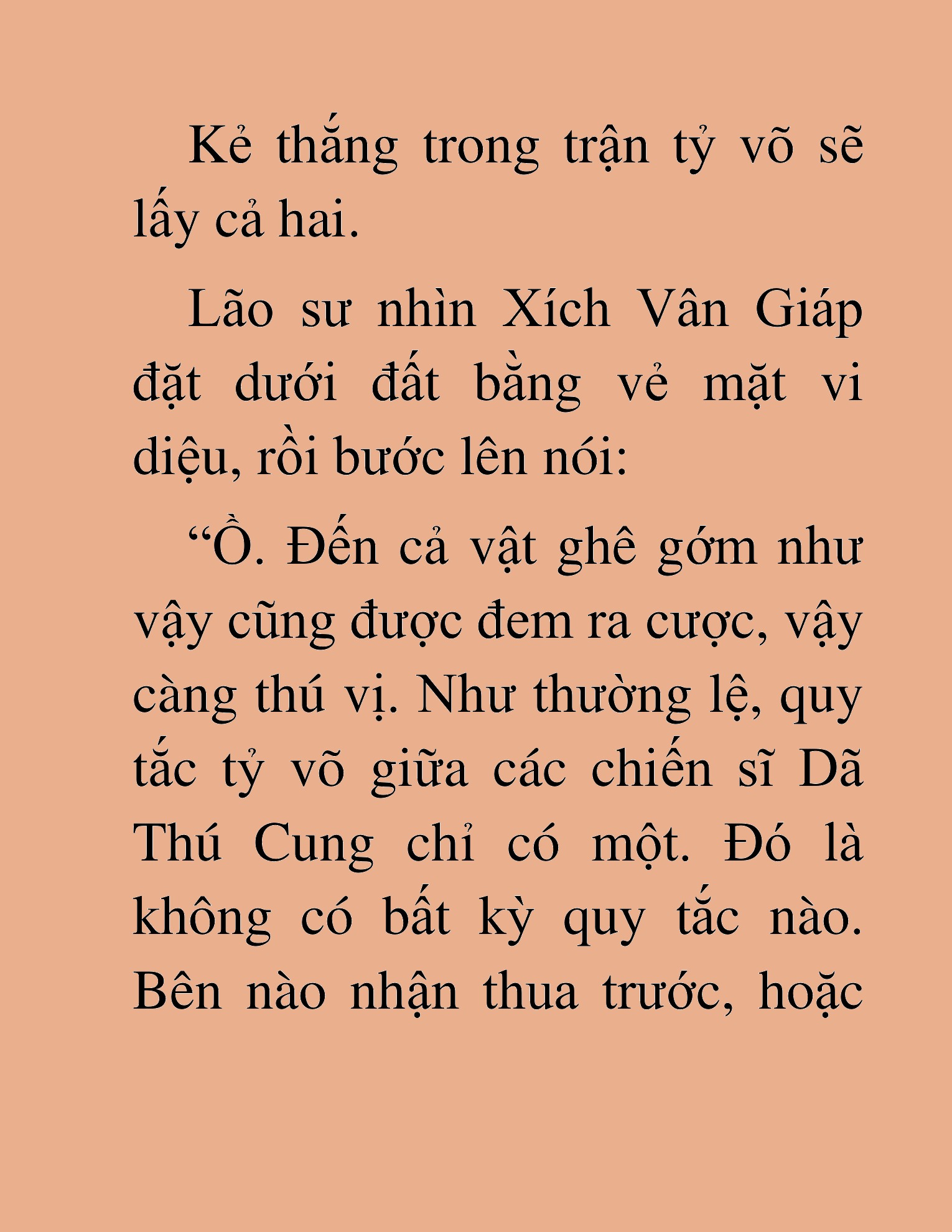 Kẻ thắng trong trận tỷ võ sẽ lấy cả hai.

Lão sư nhìn Xích Vân Giáp đặt dưới đất bằng vẻ mặt vi diệu, rồi bước lên nói:

“Ồ. Đến cả vật ghê gớm như vậy cũng được đem ra cược, vậy càng thú vị. Như thường lệ, quy tắc tỷ võ giữa các chiến sĩ Dã Thú Cung chỉ có một. Đó là không có bất kỳ quy tắc nào. Bên nào nhận thua trước, hoặc